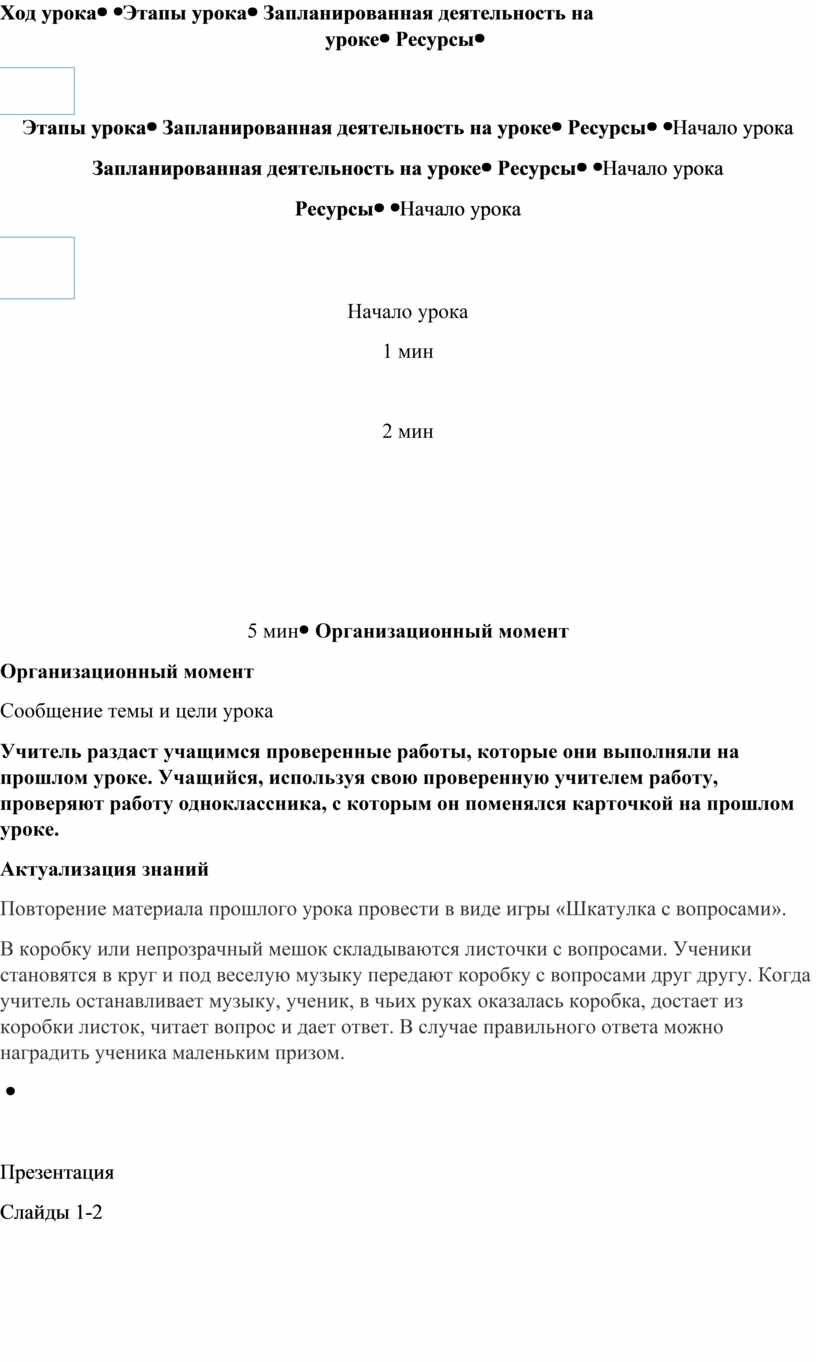 Ход урока• •Этапы урока• Запланированная деятельность на уроке• Ресурсы•

Этапы урока• Запланированная деятельность на уроке• Ресурсы• •Начало урока

Запланированная деятельность на уроке• Ресурсы• •Начало урока

Ресурсы• •Начало урока

Начало урока

1 мин

2 мин

5 мин• Организационный момент

Организационный момент

Сообщение темы и цели урока

Учитель раздаст учащимся проверенные работы, которые они выполняли на прошлом уроке. Учащийся, используя свою проверенную учителем работу, проверяют работу одноклассника, с которым он поменялся карточкой на прошлом уроке.

Актуализация знаний

Повторение материала прошлого урока провести в виде игры «Шкатулка с вопросами».

В коробку или непрозрачный мешок складываются листочки с вопросами. Ученики становятся в круг и под веселую музыку передают коробку с вопросами друг другу. Когда учитель останавливает музыку, ученик, в чьих руках оказалась коробка, достает из коробки листок, читает вопрос и дает ответ. В случае правильного ответа можно наградить ученика маленьким призом.

•

Презентация

Слайды 1-2